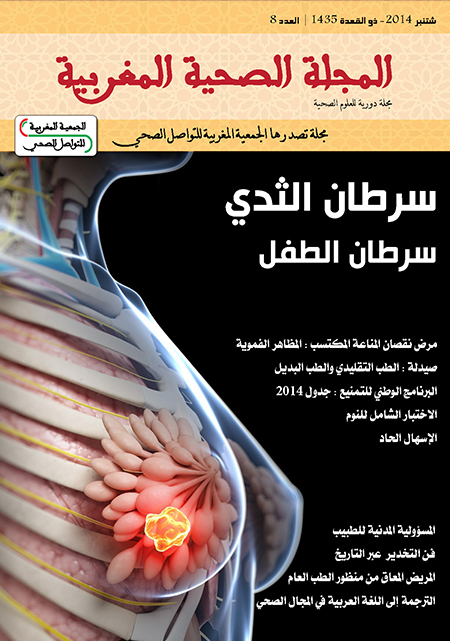 شتنبر 2014 - ذو القعدة 1435 | العدد 8

المجلة الصحية المغربية

مجلة دورية للعلوم الصحية

مجلة تصدرها الجمعية المغربية للتواصل الصحي

الجمعية المغربية للتواصل الصحي

سرطان الثدي

سرطان الطفل

مرض نقصان المناعة المكتسب : المظاهر الفموية

صيدلة : الطب التقليدي والطب البديل

البرنامج الوطني للتمنيع : جدول 2014

الاختبار الشامل للنوم

الإسهال الحاد

المسؤولية المدنية للطبيب

فن التخدير عبر التاريخ

المريض المعاق من منظور الطب العام

الترجمة إلى اللغة العربية في المجال الصحي